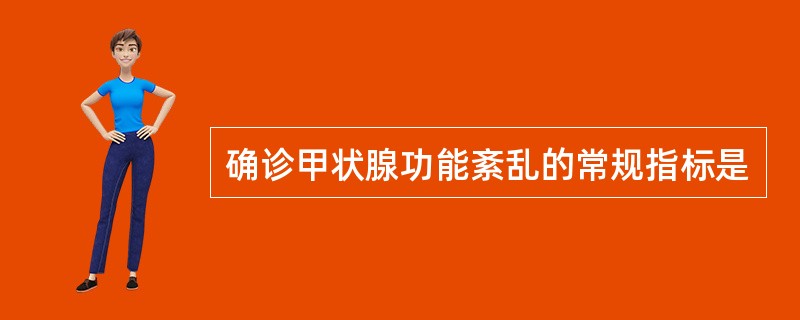 确诊甲状腺功能紊乱的常规指标是